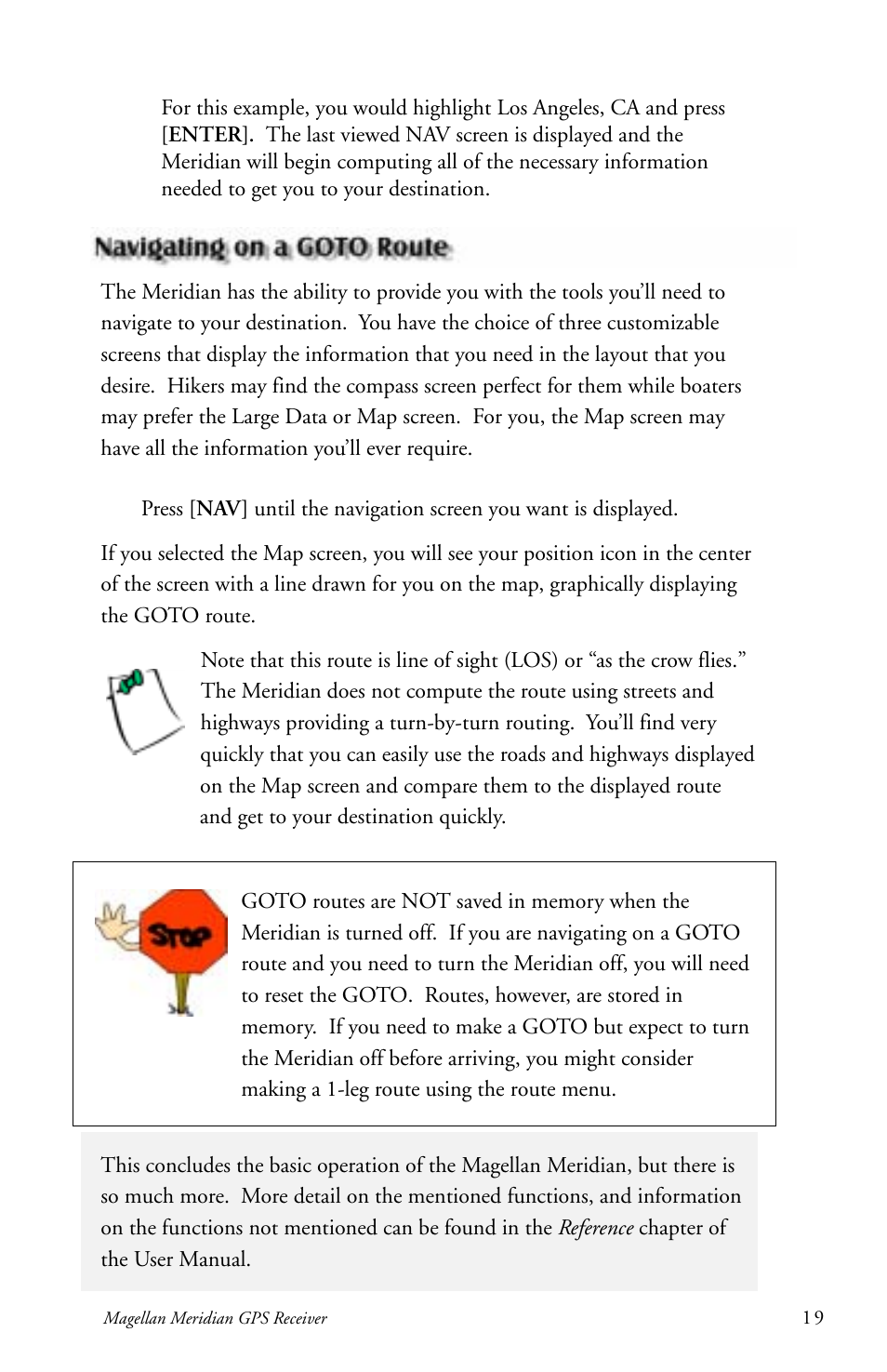 For this example, you would highlight Los Angeles, CA and press [ENTER]. The last viewed NAV screen is displayed and the Meridian will begin computing all of the necessary information needed to get you to your destination.

Navigating on a GOTO Route

The Meridian has the ability to provide you with the tools you'll need to navigate to your destination. You have the choice of three customizable screens that display the information that you need in the layout that you desire. Hikers may find the compass screen perfect for them while boaters may prefer the Large Data or Map screen. For you, the Map screen may have all the information you'll ever require.

Press [NAV] until the navigation screen you want is displayed.

If you selected the Map screen, you will see your position icon in the center of the screen with a line drawn for you on the map, graphically displaying the GOTO route.

Note that this route is line of sight (LOS) or "as the crow flies." The Meridian does not compute the route using streets and highways providing a turn-by-turn routing. You'll find very quickly that you can easily use the roads and highways displayed on the Map screen and compare them to the displayed route and get to your destination quickly.

STOP

GOTO routes are NOT saved in memory when the Meridian is turned off. If you are navigating on a GOTO route and you need to turn the Meridian off, you will need to reset the GOTO. Routes, however, are stored in memory. If you need to make a GOTO but expect to turn the Meridian off before arriving, you might consider making a 1-leg route using the route menu.

This concludes the basic operation of the Magellan Meridian, but there is so much more. More detail on the mentioned functions, and information on the functions not mentioned can be found in the Reference chapter of the User Manual.

Magellan Meridian GPS Receiver

19